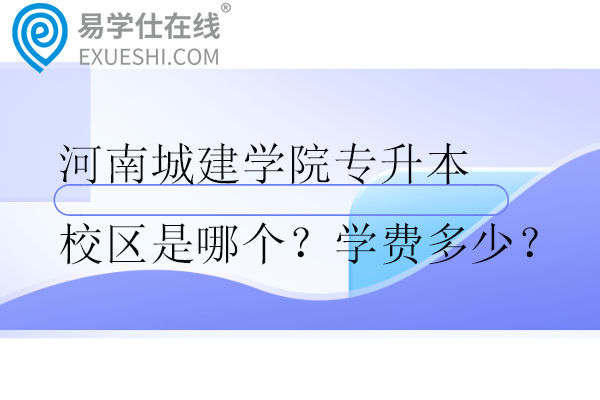 易学仕在线®
EXUESHI.COM

河南城建学院专升本
校区是哪个？学费多少？